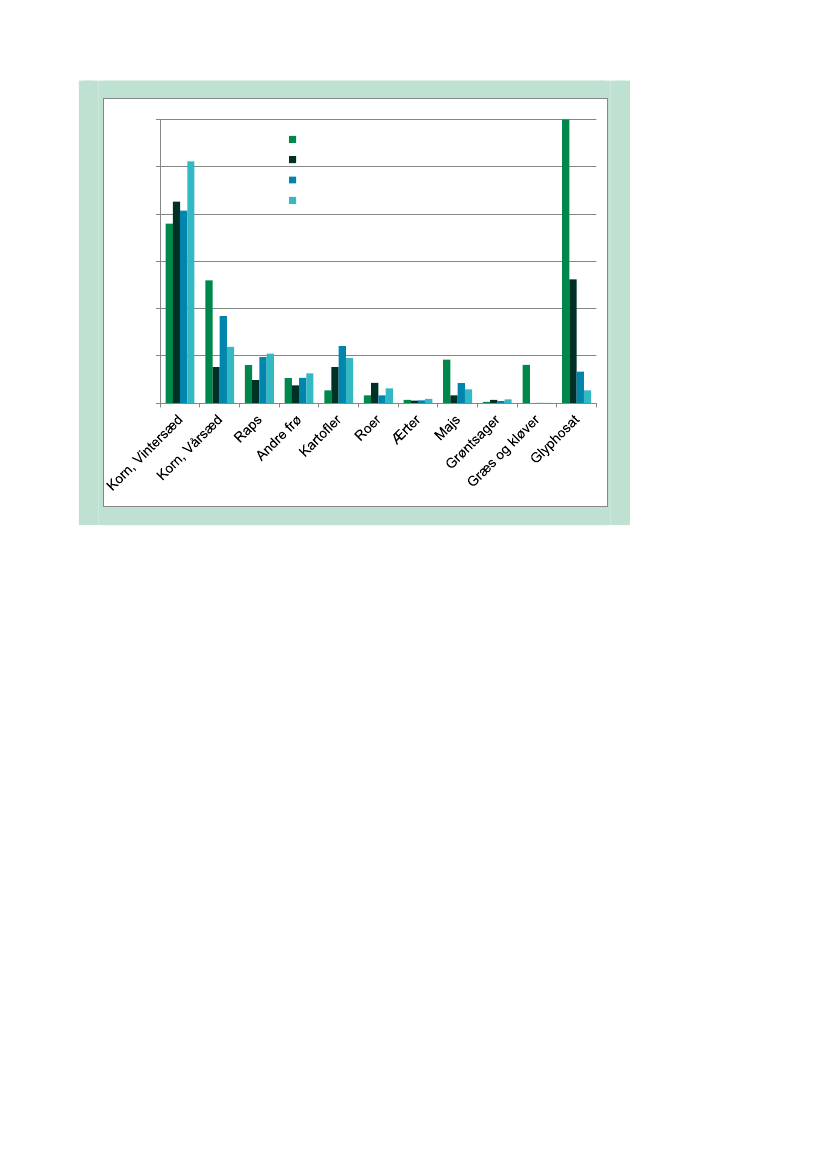 Korn, Vintersæd
Korn, Vårsæd
Raps
Andre frø
Kartofler
Roer
Ærter
Majs
Grøntsager
Græs og kløver
Glyphosat